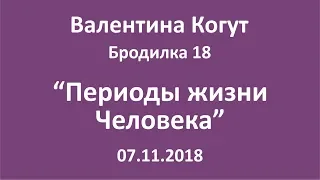 Валентина Когут

Бродилка 18

“Периоды жизни Человека”

07.11.2018